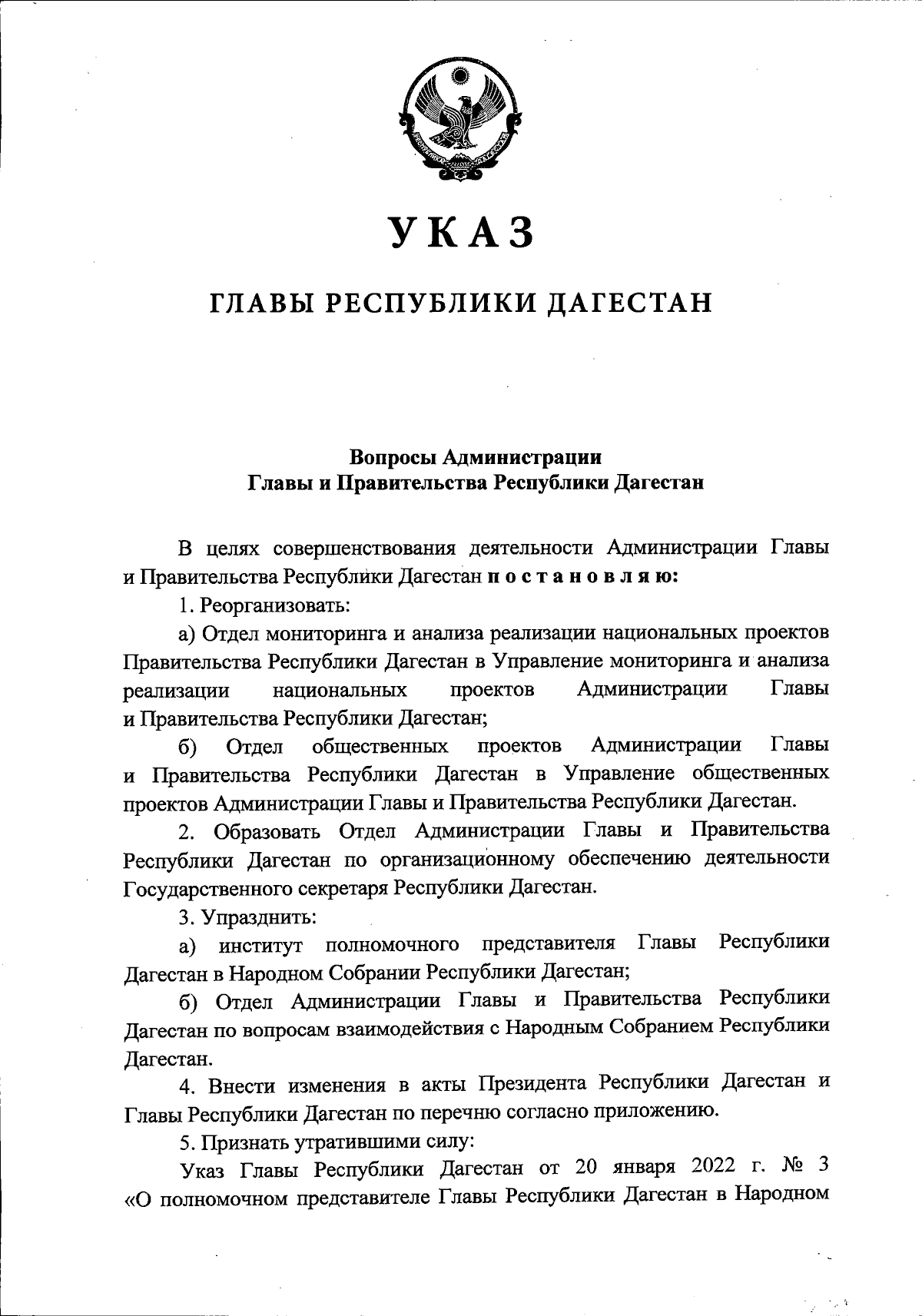 УКАЗ

ГЛАВЫ РЕСПУБЛИКИ ДАГЕСТАН

Вопросы Администрации
Главы и Правительства Республики Дагестан

В целях совершенствования деятельности Администрации Главы и Правительства Республики Дагестан постановляю:

1. Реорганизовать:

а) Отдел мониторинга и анализа реализации национальных проектов Правительства Республики Дагестан в Управление мониторинга и анализа реализации национальных проектов Администрации Главы и Правительства Республики Дагестан;

б) Отдел общественных проектов Администрации Главы и Правительства Республики Дагестан в Управление общественных проектов Администрации Главы и Правительства Республики Дагестан.

2. Образовать Отдел Администрации Главы и Правительства Республики Дагестан по организационному обеспечению деятельности Государственного секретаря Республики Дагестан.

3. Упразднить:

а) институт полномочного представителя Главы Республики Дагестан в Народном Собрании Республики Дагестан;

б) Отдел Администрации Главы и Правительства Республики Дагестан по вопросам взаимодействия с Народным Собранием Республики Дагестан.

4. Внести изменения в акты Президента Республики Дагестан и Главы Республики Дагестан по перечню согласно приложению.

5. Признать утратившими силу:

Указ Главы Республики Дагестан от 20 января 2022 г. № 3 «О полномочном представителе Главы Республики Дагестан в Народном